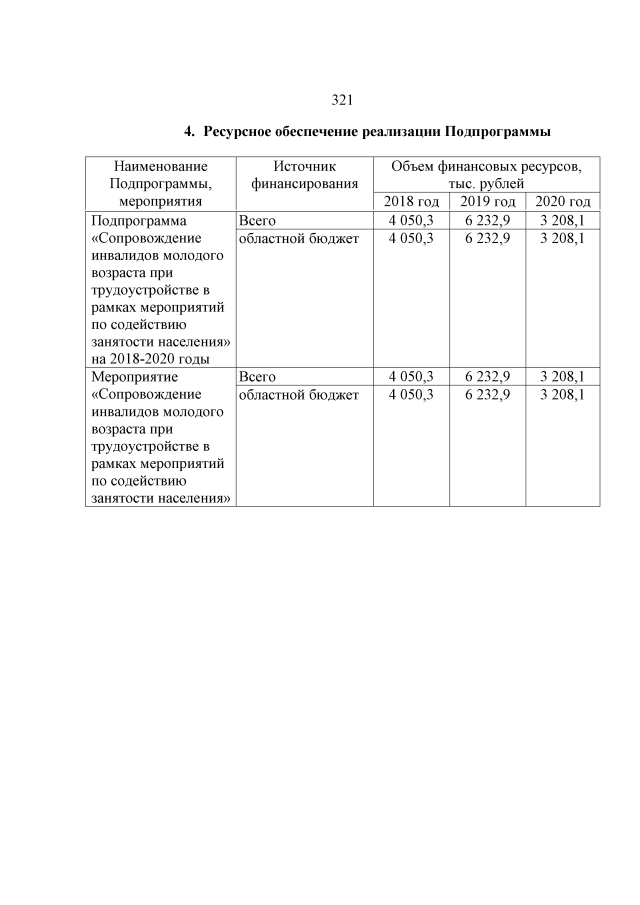 321

4. Ресурсное обеспечение реализации Подпрограммы

| Наименование Подпрограммы, мероприятия | Источник финансирования | Объем финансовых ресурсов, тыс. рублей | | |
|---|---|---|---|---|
| | | 2018 год | 2019 год | 2020 год |
| Подпрограмма «Сопровождение инвалидов молодого возраста при трудоустройстве в рамках мероприятий по содействию занятости населения» на 2018-2020 годы | Всего | 4 050,3 | 6 232,9 | 3 208,1 |
| | областной бюджет | 4 050,3 | 6 232,9 | 3 208,1 |
| Мероприятие «Сопровождение инвалидов молодого возраста при трудоустройстве в рамках мероприятий по содействию занятости населения» | Всего | 4 050,3 | 6 232,9 | 3 208,1 |
| | областной бюджет | 4 050,3 | 6 232,9 | 3 208,1 |